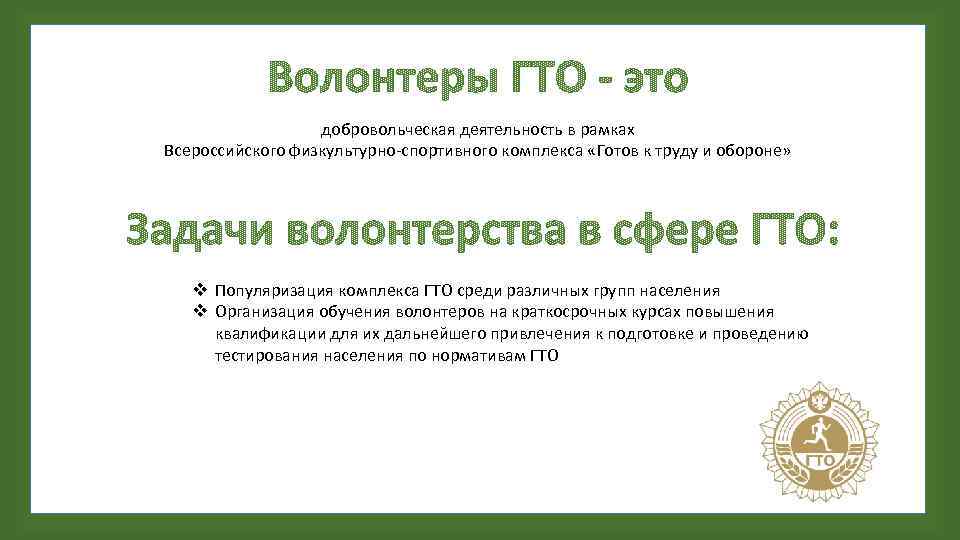 Волонтеры ГТО - это

добровольческая деятельность в рамках Всероссийского физкультурно-спортивного комплекса «Готов к труду и обороне»

Задачи волонтерства в сфере ГТО:

❖ Популяризация комплекса ГТО среди различных групп населения
❖ Организация обучения волонтеров на краткосрочных курсах повышения квалификации для их дальнейшего привлечения к подготовке и проведению тестирования населения по нормативам ГТО

ГТО